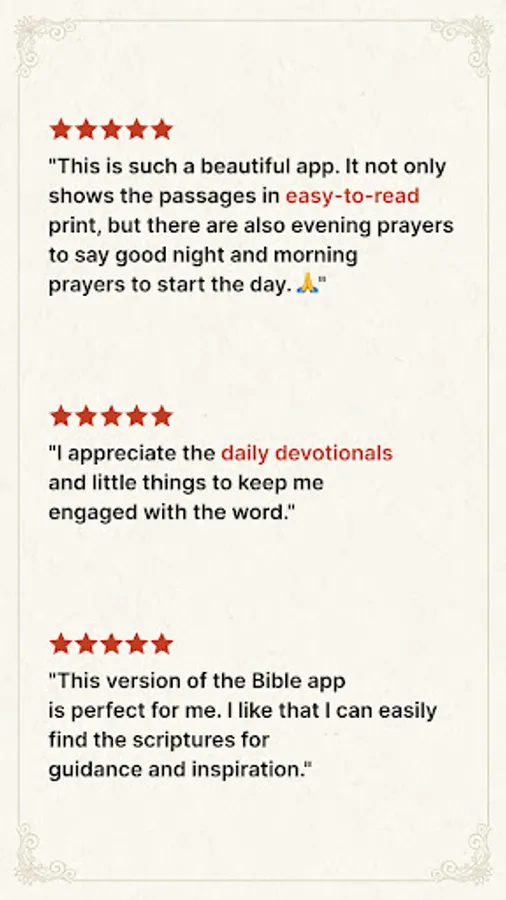 ★★★★★

"This is such a beautiful app. It not only shows the passages in easy-to-read print, but there are also evening prayers to say good night and morning prayers to start the day. 🙏"

★★★★★

"I appreciate the daily devotionals and little things to keep me engaged with the word."

★★★★★

"This version of the Bible app is perfect for me. I like that I can easily find the scriptures for guidance and inspiration."